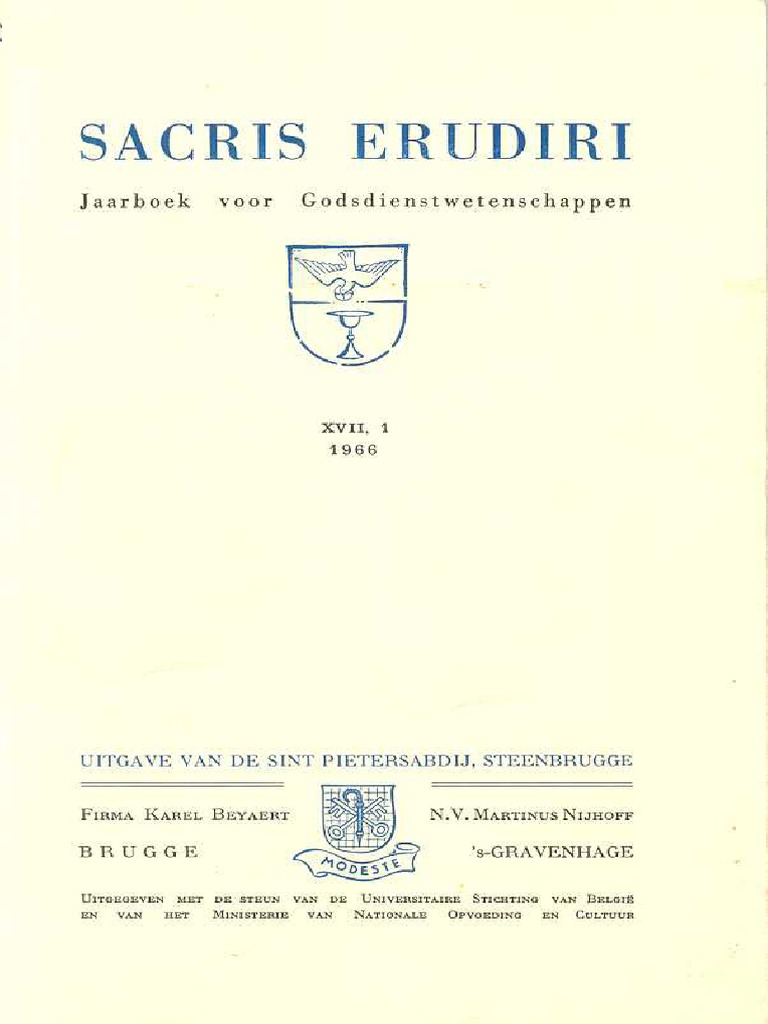 SACRIS ERUDIRI

Jaarboek voor Godsdienstwetenschappen

XVII, 1
1966

UITGAVE VAN DE SINT PIETERSABDIJ, STEENBRUGGE

FIRMA KAREL BEYAERT

BRUGGE

MODESTE

N.V. MARTINUS NIJHOFF

's-GRAVENHAGE

UITGEGEVEN MET DE STEUN VAN DE UNIVERSITAIRE STICHTING VAN BELGIË EN VAN HET MINISTERIE VAN NATIONALE OPVOEDING EN CULTUUR